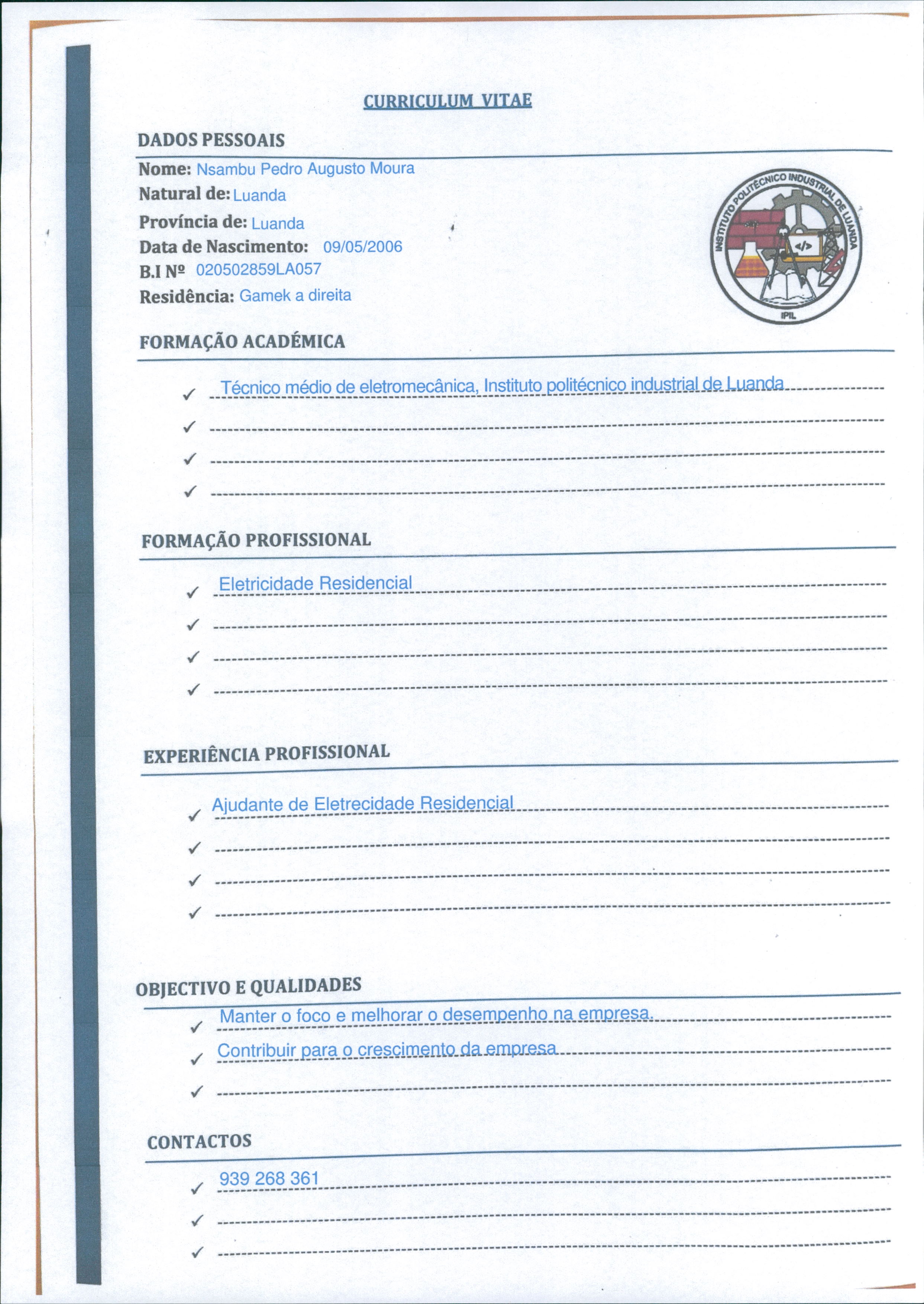 CURRICULUM VITAE

DADOS PESSOAIS

Nome: Nsambu Pedro Augusto Moura
Natural de: Luanda
Província de: Luanda
Data de Nascimento: 09/05/2006
B.I Nº 020502859LA057
Residência: Gamek a direita

INSTITUTO POLITÉCNICO INDUSTRIAL DE LUANDA
</>
IPIL

FORMAÇÃO ACADÉMICA

✓ Técnico médio de eletromecânica, Instituto politécnico industrial de Luanda
✓
✓
✓

FORMAÇÃO PROFISSIONAL

✓ Eletricidade Residencial
✓
✓
✓

EXPERIÊNCIA PROFISSIONAL

✓ Ajudante de Eletrecidade Residencial
✓
✓
✓

OBJECTIVO E QUALIDADES

✓ Manter o foco e melhorar o desempenho na empresa.
✓ Contribuir para o crescimento da empresa
✓

CONTACTOS

✓ 939 268 361
✓
✓